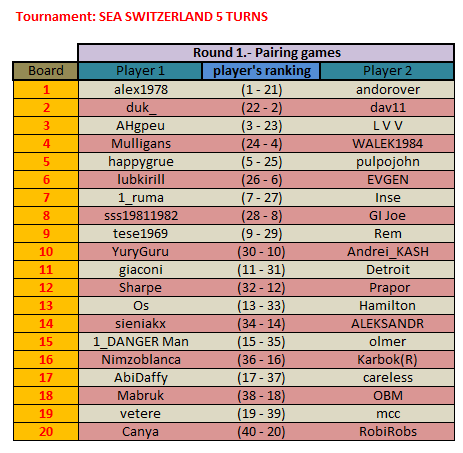 Tournament: SEA SWITZERLAND 5 TURNS

Round 1.- Pairing games

| Board | Player 1 | player's ranking | Player 2 |
|---|---|---|---|
| 1 | alex1978 | (1 - 21) | andorover |
| 2 | duk_ | (22 - 2) | dav11 |
| 3 | AHgpeu | (3 - 23) | L V V |
| 4 | Mulligans | (24 - 4) | WALEK1984 |
| 5 | happygrue | (5 - 25) | pulpojohn |
| 6 | lubkirill | (26 - 6) | EVGEN |
| 7 | 1_ruma | (7 - 27) | Inse |
| 8 | sss19811982 | (28 - 8) | GI Joe |
| 9 | tese1969 | (9 - 29) | Rem |
| 10 | YuryGuru | (30 - 10) | Andrei_KASH |
| 11 | giaconi | (11 - 31) | Detroit |
| 12 | Sharpe | (32 - 12) | Prapor |
| 13 | Os | (13 - 33) | Hamilton |
| 14 | sieniakx | (34 - 14) | ALEKSANDR |
| 15 | 1_DANGER Man | (15 - 35) | olmer |
| 16 | Nimzoblanca | (36 - 16) | Karbok(R) |
| 17 | AbiDaffy | (17 - 37) | careless |
| 18 | Mabruk | (38 - 18) | OBM |
| 19 | vetere | (19 - 39) | mcc |
| 20 | Canya | (40 - 20) | RobiRobs |